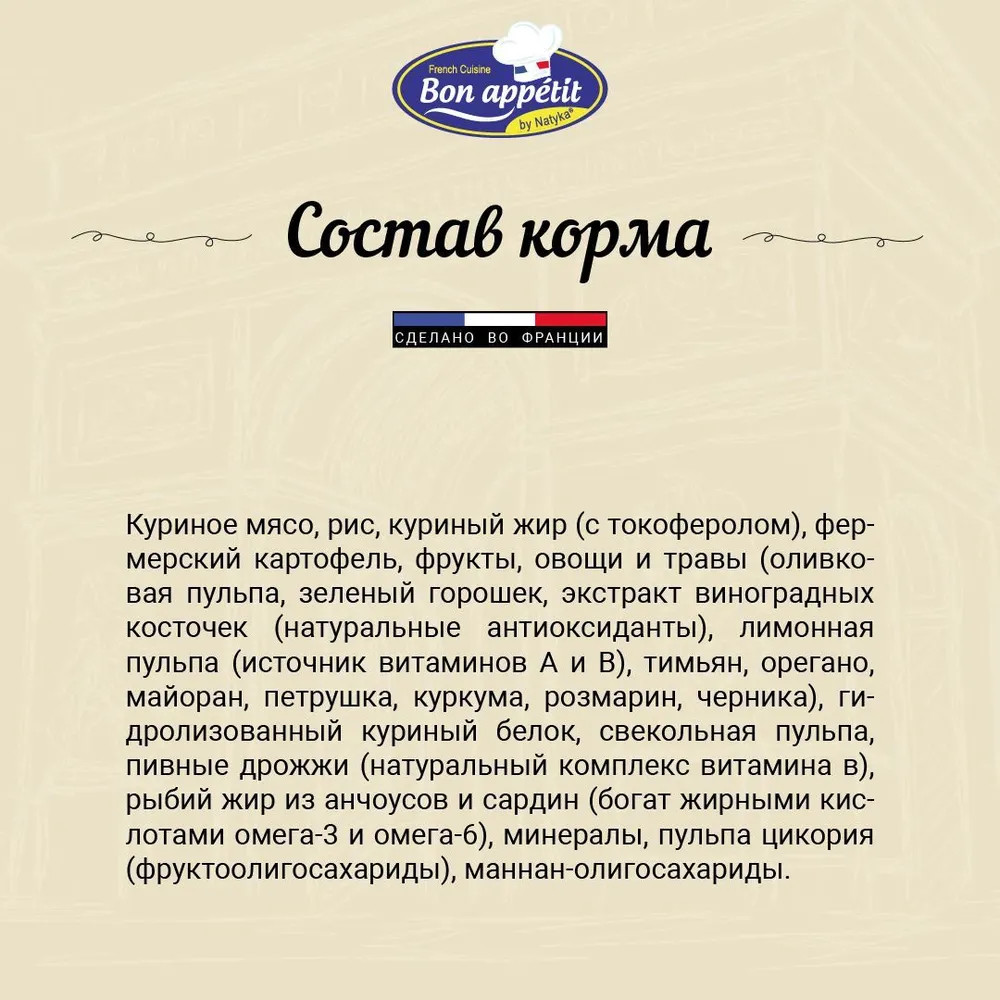 French Cuisine
Bon appétit
by Natyka®

Состав корма

СДЕЛАНО ВО ФРАНЦИИ

Куриное мясо, рис, куриный жир (с токоферолом), фермерский картофель, фрукты, овощи и травы (оливковая пульпа, зеленый горошек, экстракт виноградных косточек (натуральные антиоксиданты), лимонная пульпа (источник витаминов А и В), тимьян, орегано, майоран, петрушка, куркума, розмарин, черника), гидролизованный куриный белок, свекольная пульпа, пивные дрожжи (натуральный комплекс витамина в), рыбий жир из анчоусов и сардин (богат жирными кислотами омега-3 и омега-6), минералы, пульпа цикория (фруктоолигосахариды), маннан-олигосахариды.